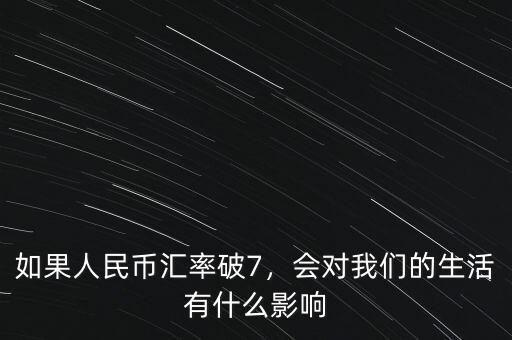 如果人民币汇率破7，会对我们的生活有什么影响